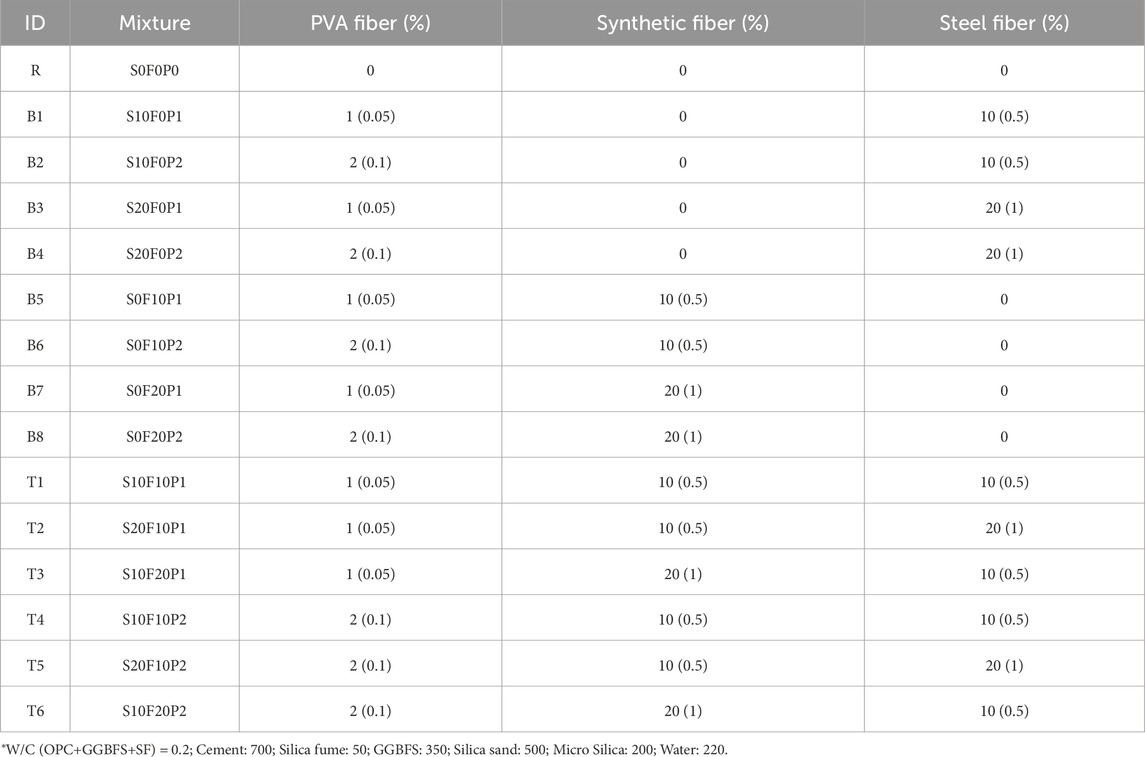 | ID | Mixture | PVA fiber (%) | Synthetic fiber (%) | Steel fiber (%) |
|---|---|---|---|---|
| R | S0F0P0 | 0 | 0 | 0 |
| B1 | S10F0P1 | 1 (0.05) | 0 | 10 (0.5) |
| B2 | S10F0P2 | 2 (0.1) | 0 | 10 (0.5) |
| B3 | S20F0P1 | 1 (0.05) | 0 | 20 (1) |
| B4 | S20F0P2 | 2 (0.1) | 0 | 20 (1) |
| B5 | S0F10P1 | 1 (0.05) | 10 (0.5) | 0 |
| B6 | S0F10P2 | 2 (0.1) | 10 (0.5) | 0 |
| B7 | S0F20P1 | 1 (0.05) | 20 (1) | 0 |
| B8 | S0F20P2 | 2 (0.1) | 20 (1) | 0 |
| T1 | S10F10P1 | 1 (0.05) | 10 (0.5) | 10 (0.5) |
| T2 | S20F10P1 | 1 (0.05) | 10 (0.5) | 20 (1) |
| T3 | S10F20P1 | 1 (0.05) | 20 (1) | 10 (0.5) |
| T4 | S10F10P2 | 2 (0.1) | 10 (0.5) | 10 (0.5) |
| T5 | S20F10P2 | 2 (0.1) | 10 (0.5) | 20 (1) |
| T6 | S10F20P2 | 2 (0.1) | 20 (1) | 10 (0.5) |

*W/C (OPC+GGBFS+SF) = 0.2; Cement: 700; Silica fume: 50; GGBFS: 350; Silica sand: 500; Micro Silica: 200; Water: 220.